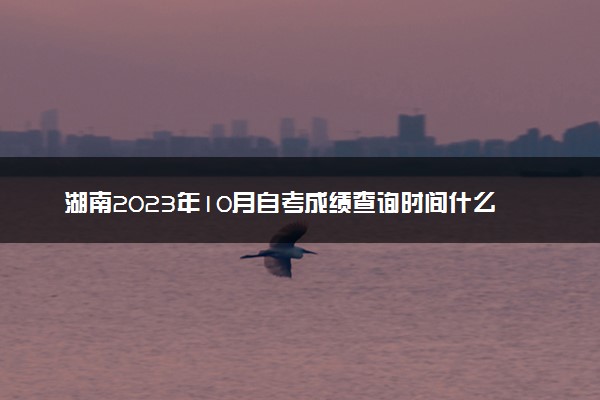 湖南2023年10月自考成绩查询时间什么